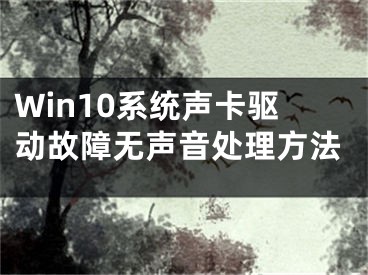 Win10系统声卡驱动故障无声音处理方法